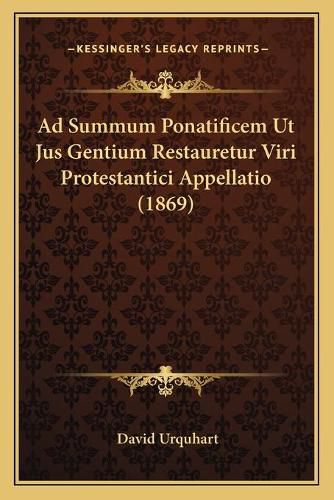 —KESSINGER'S LEGACY REPRINTS—

Ad Summum Ponatificem Ut Jus Gentium Restauretur Viri Protestantici Appellatio (1869)

David Urquhart